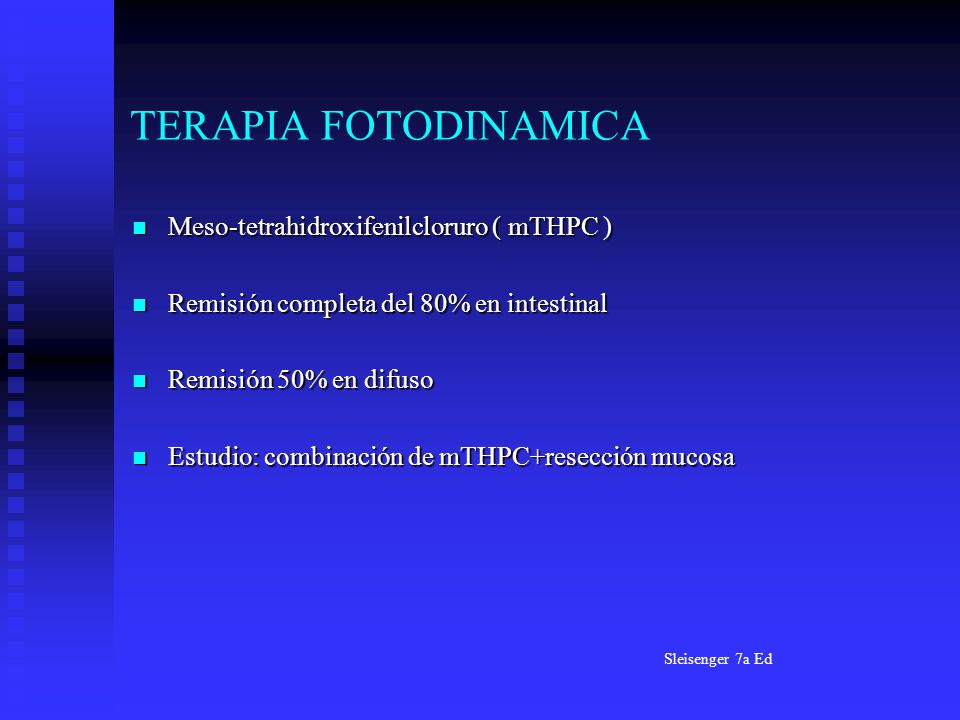 TERAPIA FOTODINAMICA

- Meso-tetrahidroxifenilcloruro ( mTHPC )
- Remisión completa del 80% en intestinal
- Remisión 50% en difuso
- Estudio: combinación de mTHPC+resección mucosa

Sleisenger 7a Ed